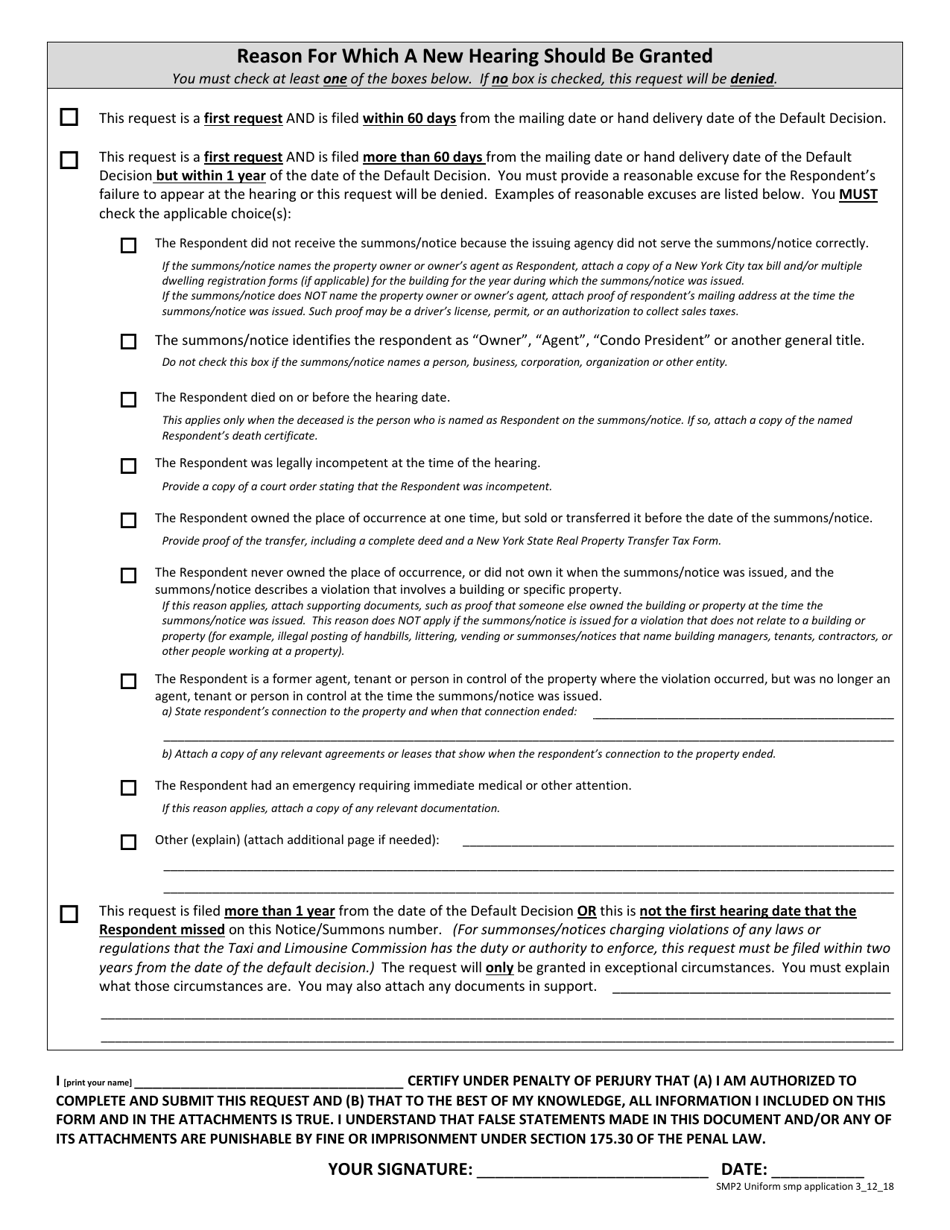 Reason For Which A New Hearing Should Be Granted

You must check at least one of the boxes below. If no box is checked, this request will be denied.

☐ This request is a first request AND is filed within 60 days from the mailing date or hand delivery date of the Default Decision.

☐ This request is a first request AND is filed more than 60 days from the mailing date or hand delivery date of the Default Decision but within 1 year of the date of the Default Decision. You must provide a reasonable excuse for the Respondent's failure to appear at the hearing or this request will be denied. Examples of reasonable excuses are listed below. You MUST check the applicable choice(s):

☐ The Respondent did not receive the summons/notice because the issuing agency did not serve the summons/notice correctly.

If the summons/notice names the property owner or owner's agent as Respondent, attach a copy of a New York City tax bill and/or multiple dwelling registration forms (if applicable) for the building for the year during which the summons/notice was issued.
If the summons/notice does NOT name the property owner or owner's agent, attach proof of respondent's mailing address at the time the summons/notice was issued. Such proof may be a driver's license, permit, or an authorization to collect sales taxes.

☐ The summons/notice identifies the respondent as "Owner", "Agent", "Condo President" or another general title.

Do not check this box if the summons/notice names a person, business, corporation, organization or other entity.

☐ The Respondent died on or before the hearing date.

This applies only when the deceased is the person who is named as Respondent on the summons/notice. If so, attach a copy of the named Respondent's death certificate.

☐ The Respondent was legally incompetent at the time of the hearing.

Provide a copy of a court order stating that the Respondent was incompetent.

☐ The Respondent owned the place of occurrence at one time, but sold or transferred it before the date of the summons/notice.

Provide proof of the transfer, including a complete deed and a New York State Real Property Transfer Tax Form.

☐ The Respondent never owned the place of occurrence, or did not own it when the summons/notice was issued, and the summons/notice describes a violation that involves a building or specific property.
If this reason applies, attach supporting documents, such as proof that someone else owned the building or property at the time the summons/notice was issued. This reason does NOT apply if the summons/notice is issued for a violation that does not relate to a building or property (for example, illegal posting of handbills, littering, vending or summonses/notices that name building managers, tenants, contractors, or other people working at a property).

☐ The Respondent is a former agent, tenant or person in control of the property where the violation occurred, but was no longer an agent, tenant or person in control at the time the summons/notice was issued.
a) State respondent's connection to the property and when that connection ended: ____________

b) Attach a copy of any relevant agreements or leases that show when the respondent's connection to the property ended.

☐ The Respondent had an emergency requiring immediate medical or other attention.

If this reason applies, attach a copy of any relevant documentation.

☐ Other (explain) (attach additional page if needed): ____________

☐ This request is filed more than 1 year from the date of the Default Decision OR this is not the first hearing date that the Respondent missed on this Notice/Summons number. (For summonses/notices charging violations of any laws or regulations that the Taxi and Limousine Commission has the duty or authority to enforce, this request must be filed within two years from the date of the default decision.) The request will only be granted in exceptional circumstances. You must explain what those circumstances are. You may also attach any documents in support. ____________

I [print your name] ____________ CERTIFY UNDER PENALTY OF PERJURY THAT (A) I AM AUTHORIZED TO COMPLETE AND SUBMIT THIS REQUEST AND (B) THAT TO THE BEST OF MY KNOWLEDGE, ALL INFORMATION I INCLUDED ON THIS FORM AND IN THE ATTACHMENTS IS TRUE. I UNDERSTAND THAT FALSE STATEMENTS MADE IN THIS DOCUMENT AND/OR ANY OF ITS ATTACHMENTS ARE PUNISHABLE BY FINE OR IMPRISONMENT UNDER SECTION 175.30 OF THE PENAL LAW.

YOUR SIGNATURE: ____________ DATE: ____________

SMP2 Uniform smp application 3_12_18